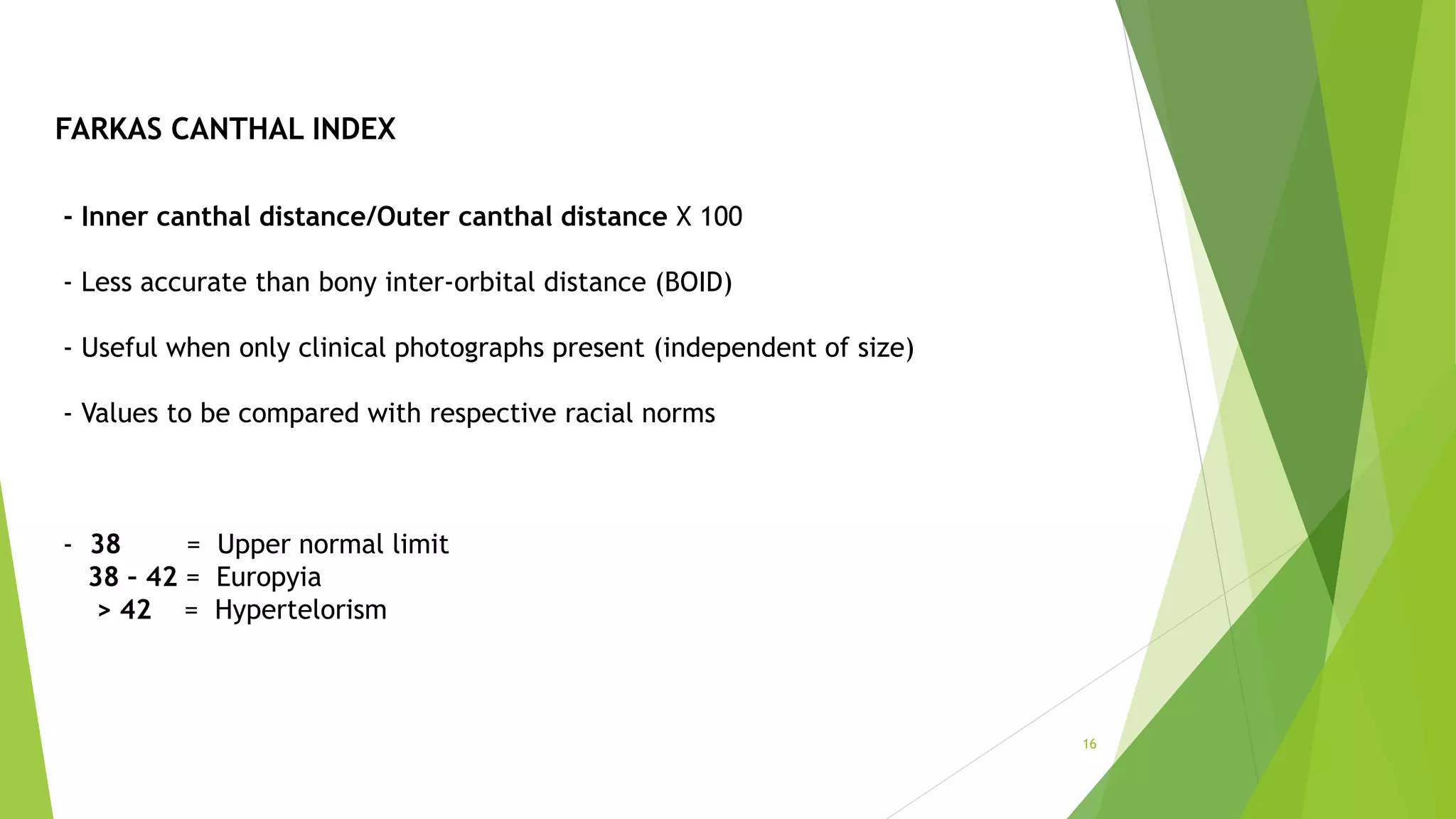 FARKAS CANTHAL INDEX

- Inner canthal distance/Outer canthal distance X 100

- Less accurate than bony inter-orbital distance (BOID)

- Useful when only clinical photographs present (independent of size)

- Values to be compared with respective racial norms

- 38 = Upper normal limit
38 - 42 = Europyia
> 42 = Hypertelorism

16